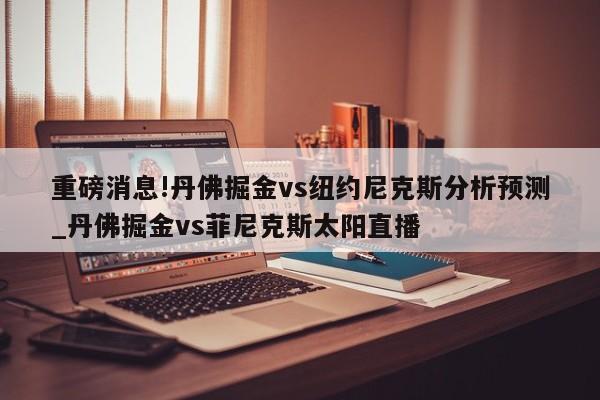 重磅消息!丹佛掘金vs纽约尼克斯分析预测_丹佛掘金vs菲尼克斯太阳直播